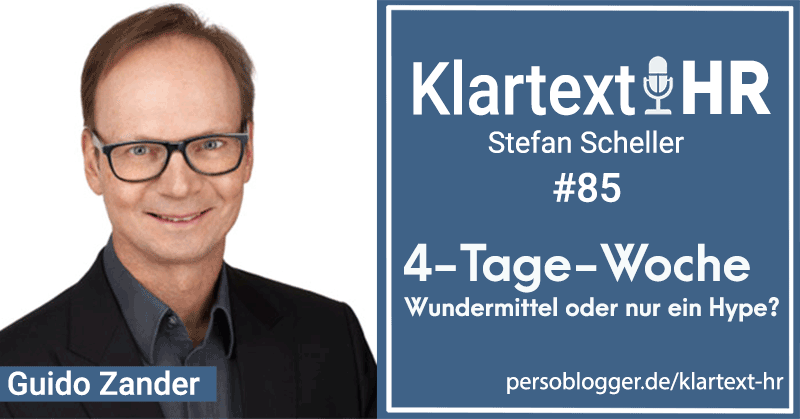 Guido Zander

Klartext HR
Stefan Scheller
#85
4-Tage-Woche
Wundermittel oder nur ein Hype?

persoblogger.de/klartext-hr